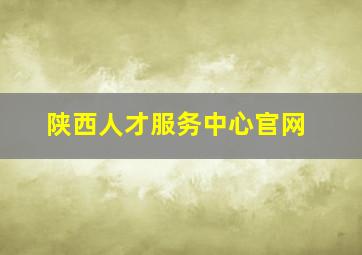 陕西人才服务中心官网